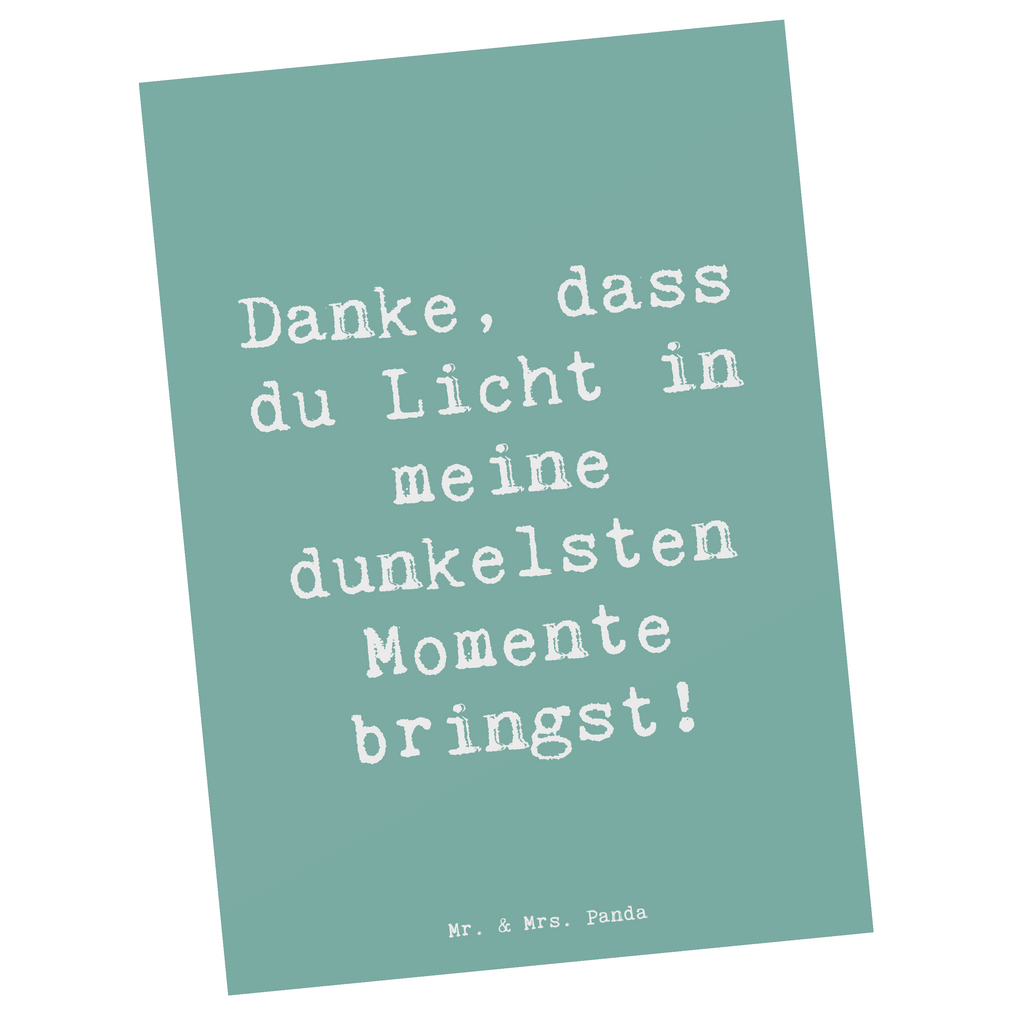 Danke, dass du Licht in meine dunkelsten Momente bringst!

Mr. & Mrs. Panda